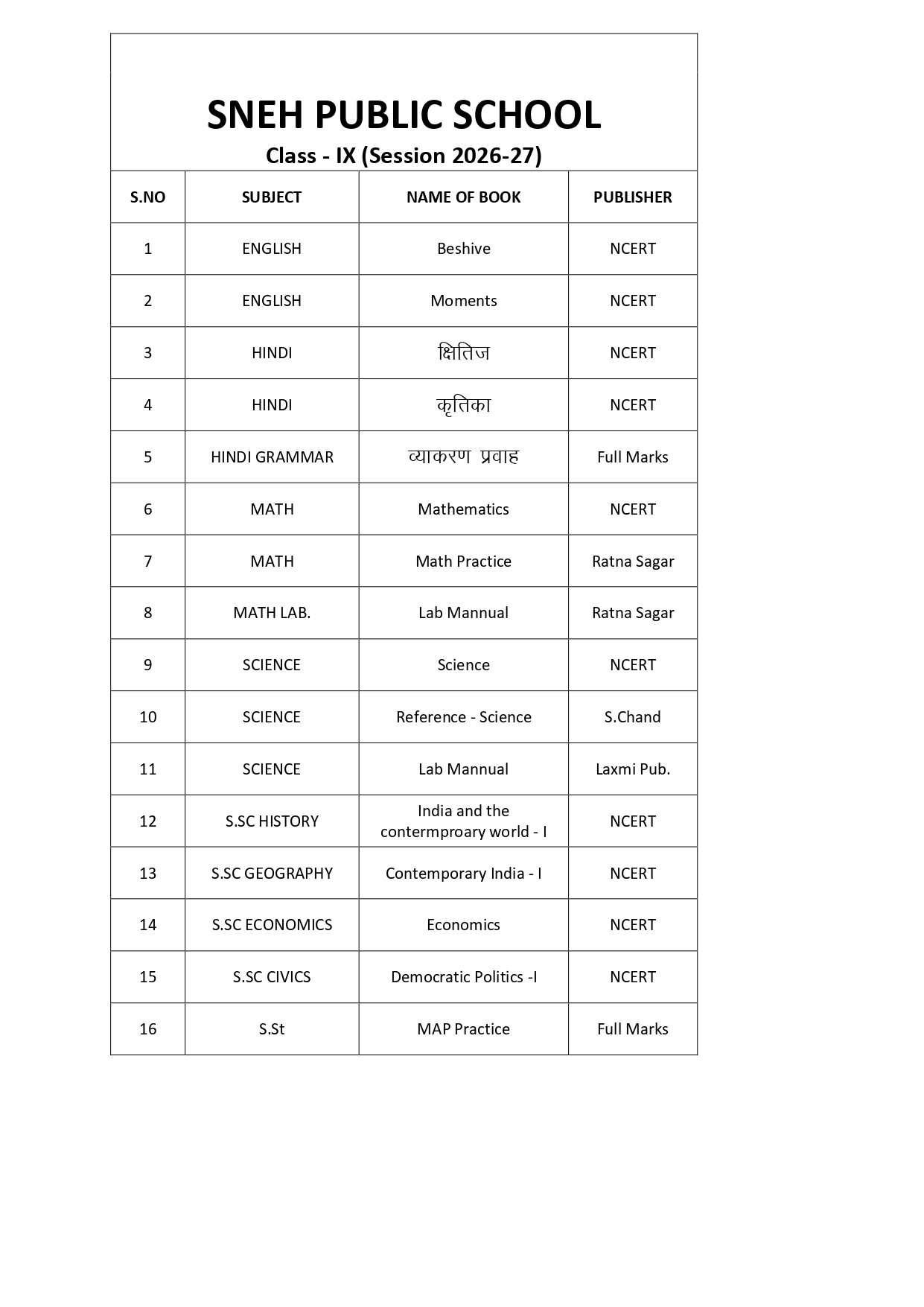 SNEH PUBLIC SCHOOL

Class - IX (Session 2026-27)

| S.NO | SUBJECT | NAME OF BOOK | PUBLISHER |
|---|---|---|---|
| 1 | ENGLISH | Beshive | NCERT |
| 2 | ENGLISH | Moments | NCERT |
| 3 | HINDI | क्षितिज | NCERT |
| 4 | HINDI | कृतिका | NCERT |
| 5 | HINDI GRAMMAR | व्याकरण प्रवाह | Full Marks |
| 6 | MATH | Mathematics | NCERT |
| 7 | MATH | Math Practice | Ratna Sagar |
| 8 | MATH LAB. | Lab Mannual | Ratna Sagar |
| 9 | SCIENCE | Science | NCERT |
| 10 | SCIENCE | Reference - Science | S.Chand |
| 11 | SCIENCE | Lab Mannual | Laxmi Pub. |
| 12 | S.SC HISTORY | India and the contermproary world - I | NCERT |
| 13 | S.SC GEOGRAPHY | Contemporary India - I | NCERT |
| 14 | S.SC ECONOMICS | Economics | NCERT |
| 15 | S.SC CIVICS | Democratic Politics -I | NCERT |
| 16 | S.St | MAP Practice | Full Marks |